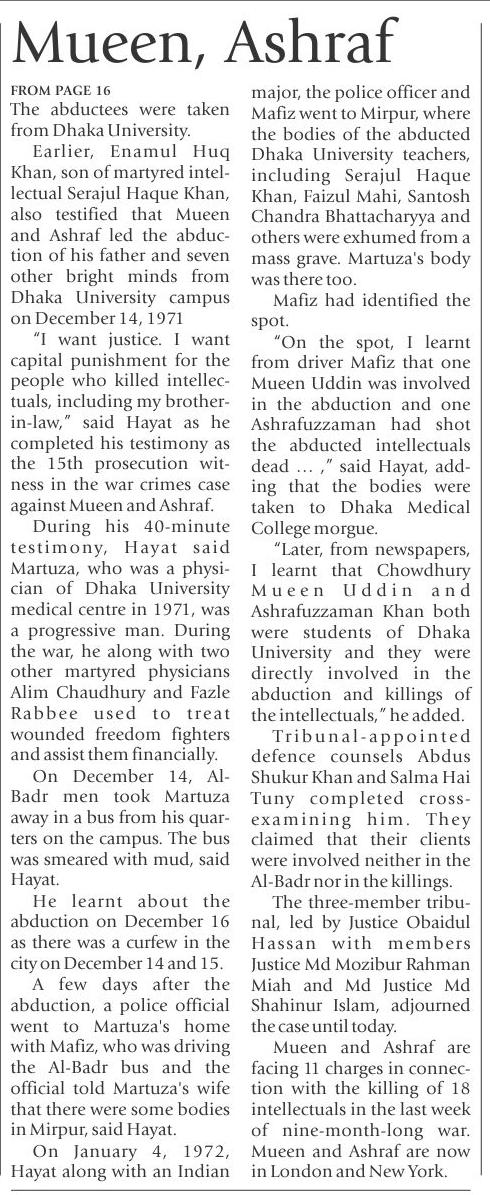 Mueen, Ashraf

FROM PAGE 16

The abductees were taken from Dhaka University.

Earlier, Enamul Huq Khan, son of martyred intellectual Serajul Haque Khan, also testified that Mueen and Ashraf led the abduction of his father and seven other bright minds from Dhaka University campus on December 14, 1971

"I want justice. I want capital punishment for the people who killed intellectuals, including my brother-in-law," said Hayat as he completed his testimony as the 15th prosecution witness in the war crimes case against Mueen and Ashraf.

During his 40-minute testimony, Hayat said Martuza, who was a physician of Dhaka University medical centre in 1971, was a progressive man. During the war, he along with two other martyred physicians Alim Chaudhury and Fazle Rabbee used to treat wounded freedom fighters and assist them financially.

On December 14, Al-Badr men took Martuza away in a bus from his quarters on the campus. The bus was smeared with mud, said Hayat.

He learnt about the abduction on December 16 as there was a curfew in the city on December 14 and 15.

A few days after the abduction, a police official went to Martuza's home with Mafiz, who was driving the Al-Badr bus and the official told Martuza's wife that there were some bodies in Mirpur, said Hayat.

On January 4, 1972, Hayat along with an Indian major, the police officer and Mafiz went to Mirpur, where the bodies of the abducted Dhaka University teachers, including Serajul Haque Khan, Faizul Mahi, Santosh Chandra Bhattacharyya and others were exhumed from a mass grave. Martuza's body was there too.

Mafiz had identified the spot.

"On the spot, I learnt from driver Mafiz that one Mueen Uddin was involved in the abduction and one Ashrafuzzaman had shot the abducted intellectuals dead ... ," said Hayat, adding that the bodies were taken to Dhaka Medical College morgue.

"Later, from newspapers, I learnt that Chowdhury Mueen Uddin and Ashrafuzzaman Khan both were students of Dhaka University and they were directly involved in the abduction and killings of the intellectuals," he added.

Tribunal-appointed defence counsels Abdus Shukur Khan and Salma Hai Tuny completed cross-examining him. They claimed that their clients were involved neither in the Al-Badr nor in the killings.

The three-member tribunal, led by Justice Obaidul Hassan with members Justice Md Mozibur Rahman Miah and Md Justice Md Shahinur Islam, adjourned the case until today.

Mueen and Ashraf are facing 11 charges in connection with the killing of 18 intellectuals in the last week of nine-month-long war. Mueen and Ashraf are now in London and New York.